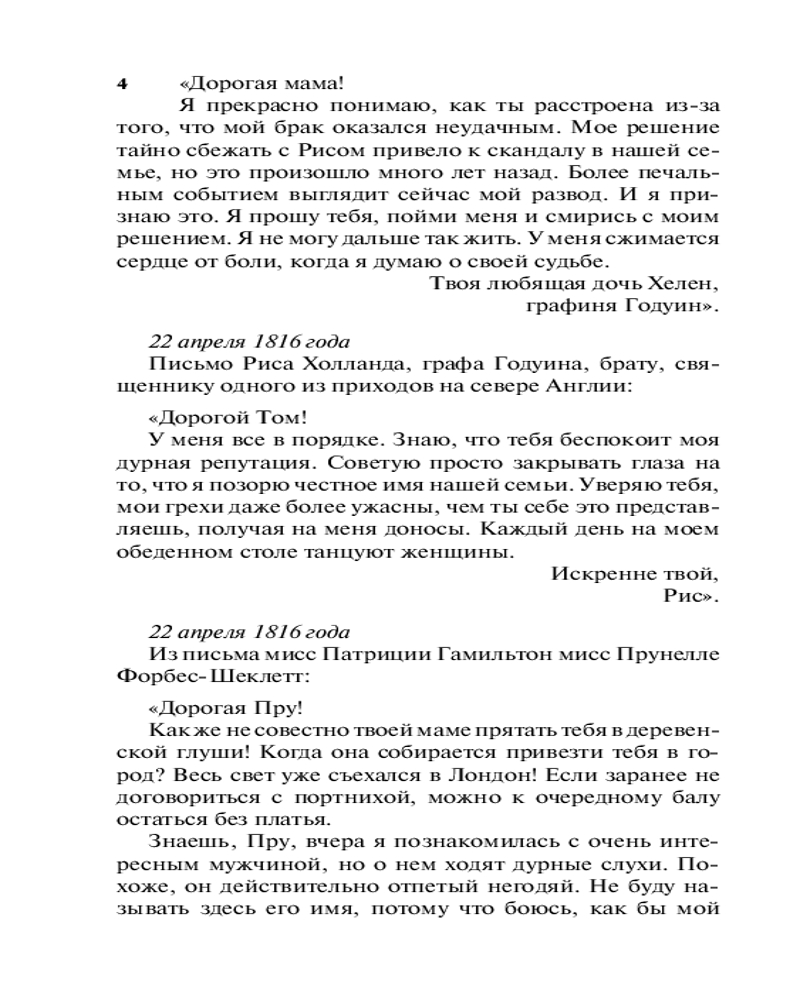 4

«Дорогая мама!

Я прекрасно понимаю, как ты расстроена из-за того, что мой брак оказался неудачным. Мое решение тайно сбежать с Рисом привело к скандалу в нашей семье, но это произошло много лет назад. Более печальным событием выглядит сейчас мой развод. И я признаю это. Я прошу тебя, пойми меня и смирись с моим решением. Я не могу дальше так жить. У меня сжимается сердце от боли, когда я думаю о своей судьбе.

Твоя любящая дочь Хелен,
графиня Годуин».

22 апреля 1816 года

Письмо Риса Холланда, графа Годуина, брату, священнику одного из приходов на севере Англии:

«Дорогой Том!

У меня все в порядке. Знаю, что тебя беспокоит моя дурная репутация. Советую просто закрывать глаза на то, что я позорю честное имя нашей семьи. Уверяю тебя, мои грехи даже более ужасны, чем ты себе это представляешь, получая на меня доносы. Каждый день на моем обеденном столе танцуют женщины.

Искренне твой,
Рис».

22 апреля 1816 года

Из письма мисс Патриции Гамильтон мисс Прунелле Форбес-Шеклетт:

«Дорогая Пру!

Как же не совестно твоей маме прятать тебя в деревенской глуши! Когда она собирается привезти тебя в город? Весь свет уже съехался в Лондон! Если заранее не договориться с портнихой, можно к очередному балу остаться без платья.

Знаешь, Пру, вчера я познакомилась с очень интересным мужчиной, но о нем ходят дурные слухи. Похоже, он действительно отпетый негодяй. Не буду называть здесь его имя, потому что боюсь, как бы мой